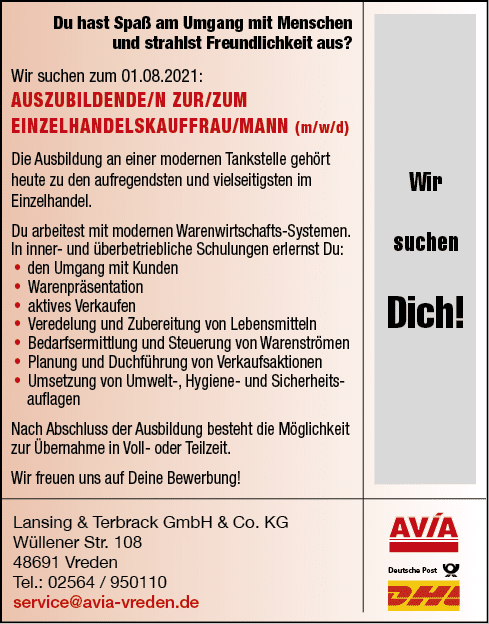 Du hast Spaß am Umgang mit Menschen und strahlst Freundlichkeit aus?

Wir suchen zum 01.08.2021:

AUSZUBILDENDE/N ZUR/ZUM EINZELHANDELSKAUFFRAU/MANN (m/w/d)

Die Ausbildung an einer modernen Tankstelle gehört heute zu den aufregendsten und vielseitigsten im Einzelhandel.

Du arbeitest mit modernen Warenwirtschafts-Systemen. In inner- und überbetriebliche Schulungen erlernst Du:
• den Umgang mit Kunden
• Warenpräsentation
• aktives Verkaufen
• Veredelung und Zubereitung von Lebensmitteln
• Bedarfsermittlung und Steuerung von Warenströmen
• Planung und Duchführung von Verkaufsaktionen
• Umsetzung von Umwelt-, Hygiene- und Sicherheitsauflagen

Nach Abschluss der Ausbildung besteht die Möglichkeit zur Übernahme in Voll- oder Teilzeit.

Wir freuen uns auf Deine Bewerbung!

Wir

suchen

Dich!

Lansing & Terbrack GmbH & Co. KG
Wüllener Str. 108
48691 Vreden
Tel.: 02564 / 950110
service@avia-vreden.de

AVIA

Deutsche Post

DHL